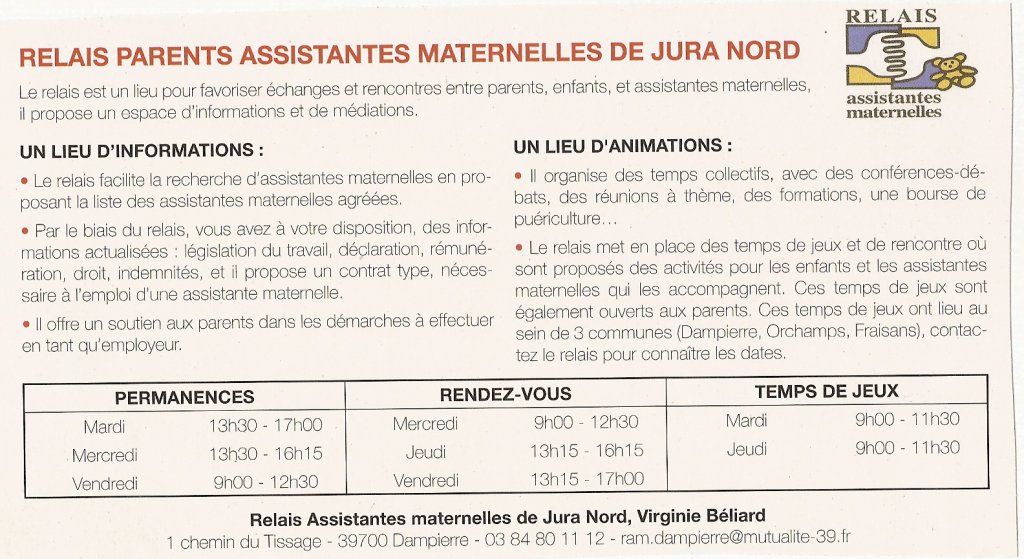 RELAIS PARENTS ASSISTANTES MATERNELLES DE JURA NORD

RELAIS
assistantes
maternelles

Le relais est un lieu pour favoriser échanges et rencontres entre parents, enfants, et assistantes maternelles, il propose un espace d'informations et de médiations.

UN LIEU D'INFORMATIONS :

• Le relais facilite la recherche d'assistantes maternelles en proposant la liste des assistantes maternelles agréées.

• Par le biais du relais, vous avez à votre disposition, des informations actualisées : législation du travail, déclaration, rémunération, droit, indemnités, et il propose un contrat type, nécessaire à l'emploi d'une assistante maternelle.

• Il offre un soutien aux parents dans les démarches à effectuer en tant qu'employeur.

UN LIEU D'ANIMATIONS :

• Il organise des temps collectifs, avec des conférences-débats, des réunions à thème, des formations, une bourse de puériculture...

• Le relais met en place des temps de jeux et de rencontre où sont proposés des activités pour les enfants et les assistantes maternelles qui les accompagnent. Ces temps de jeux sont également ouverts aux parents. Ces temps de jeux ont lieu au sein de 3 communes (Dampierre, Orchamps, Fraisans), contactez le relais pour connaître les dates.

| PERMANENCES | | RENDEZ-VOUS | | TEMPS DE JEUX | |
|---|---|---|---|---|---|
| Mardi | 13h30 - 17h00 | Mercredi | 9h00 - 12h30 | Mardi | 9h00 - 11h30 |
| Mercredi | 13h30 - 16h15 | Jeudi | 13h15 - 16h15 | Jeudi | 9h00 - 11h30 |
| Vendredi | 9h00 - 12h30 | Vendredi | 13h15 - 17h00 | | |

Relais Assistantes maternelles de Jura Nord, Virginie Béliard
1 chemin du Tissage - 39700 Dampierre - 03 84 80 11 12 - ram.dampierre@mutualite-39.fr